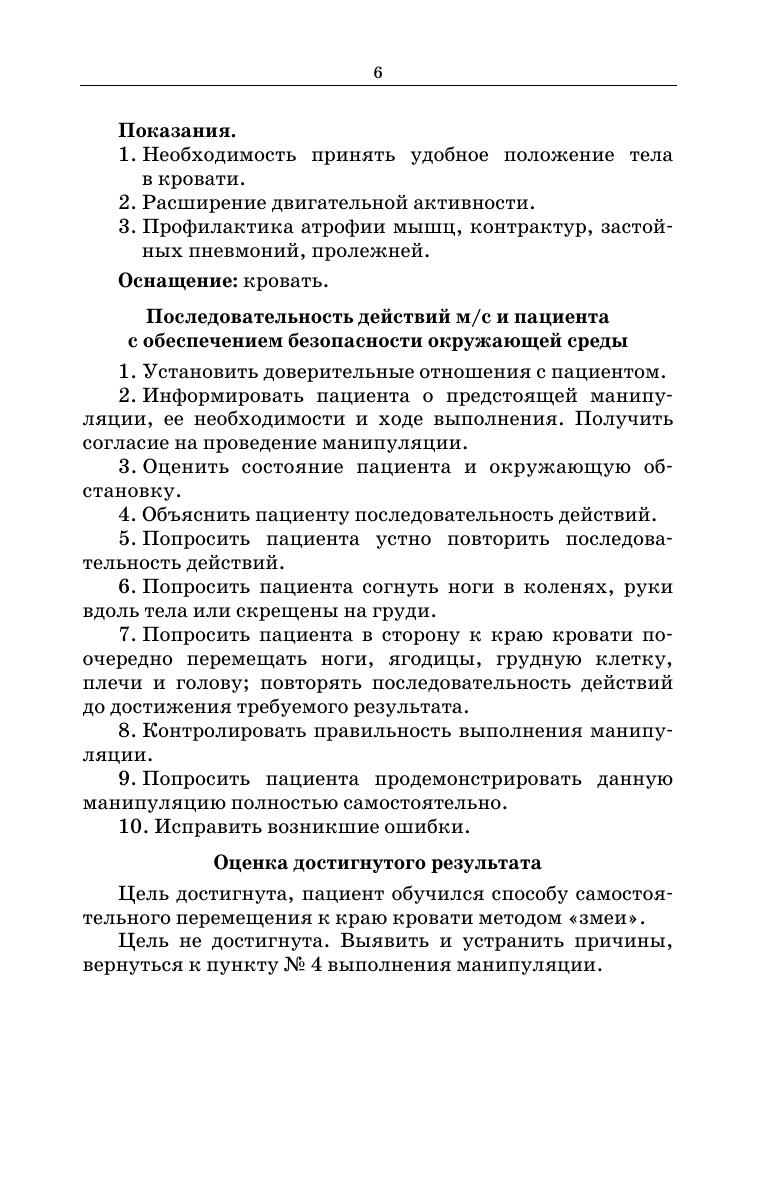 6

**Показания.**
1. Необходимость принять удобное положение тела в кровати.
2. Расширение двигательной активности.
3. Профилактика атрофии мышц, контрактур, застойных пневмоний, пролежней.

**Оснащение:** кровать.

**Последовательность действий м/с и пациента с обеспечением безопасности окружающей среды**

1. Установить доверительные отношения с пациентом.
2. Информировать пациента о предстоящей манипуляции, ее необходимости и ходе выполнения. Получить согласие на проведение манипуляции.
3. Оценить состояние пациента и окружающую обстановку.
4. Объяснить пациенту последовательность действий.
5. Попросить пациента устно повторить последовательность действий.
6. Попросить пациента согнуть ноги в коленях, руки вдоль тела или скрещены на груди.
7. Попросить пациента в сторону к краю кровати поочередно перемещать ноги, ягодицы, грудную клетку, плечи и голову; повторять последовательность действий до достижения требуемого результата.
8. Контролировать правильность выполнения манипуляции.
9. Попросить пациента продемонстрировать данную манипуляцию полностью самостоятельно.
10. Исправить возникшие ошибки.

**Оценка достигнутого результата**

Цель достигнута, пациент обучился способу самостоятельного перемещения к краю кровати методом «змеи».

Цель не достигнута. Выявить и устранить причины, вернуться к пункту № 4 выполнения манипуляции.